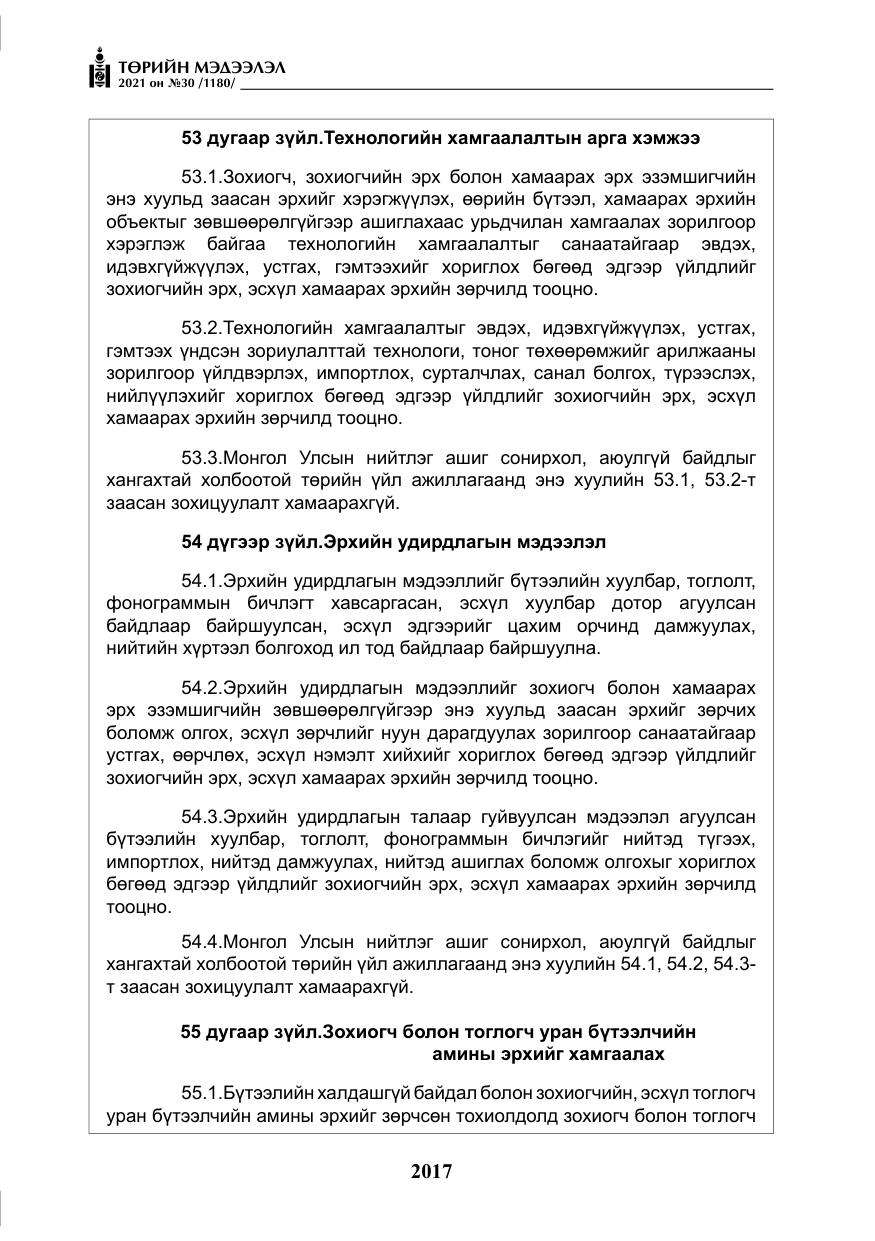 ТӨРИЙН МЭДЭЭЛЭЛ
2021 он №30 /1180/

53 дугаар зүйл.Технологийн хамгаалалтын арга хэмжээ

53.1.Зохиогч, зохиогчийн эрх болон хамаарах эрх эзэмшигчийн энэ хуульд заасан эрхийг хэрэгжүүлэх, өөрийн бүтээл, хамаарах эрхийн объектыг зөвшөөрөлгүйгээр ашиглахаас урьдчилан хамгаалах зорилгоор хэрэглэж байгаа технологийн хамгаалалтыг санаатайгаар эвдэх, идэвхгүйжүүлэх, устгах, гэмтээхийг хориглох бөгөөд эдгээр үйлдлийг зохиогчийн эрх, эсхүл хамаарах эрхийн зөрчилд тооцно.

53.2.Технологийн хамгаалалтыг эвдэх, идэвхгүйжүүлэх, устгах, гэмтээх үндсэн зориулалттай технологи, тоног төхөөрөмжийг арилжааны зорилгоор үйлдвэрлэх, импортлох, сурталчлах, санал болгох, түрээслэх, нийлүүлэхийг хориглох бөгөөд эдгээр үйлдлийг зохиогчийн эрх, эсхүл хамаарах эрхийн зөрчилд тооцно.

53.3.Монгол Улсын нийтлэг ашиг сонирхол, аюулгүй байдлыг хангахтай холбоотой төрийн үйл ажиллагаанд энэ хуулийн 53.1, 53.2-т заасан зохицуулалт хамаарахгүй.

54 дүгээр зүйл.Эрхийн удирдлагын мэдээлэл

54.1.Эрхийн удирдлагын мэдээллийг бүтээлийн хуулбар, тоглолт, фонограммын бичлэгт хавсаргасан, эсхүл хуулбар дотор агуулсан байдлаар байршуулсан, эсхүл эдгээрийг цахим орчинд дамжуулах, нийтийн хүртээл болгоход ил тод байдлаар байршуулна.

54.2.Эрхийн удирдлагын мэдээллийг зохиогч болон хамаарах эрх эзэмшигчийн зөвшөөрөлгүйгээр энэ хуульд заасан эрхийг зөрчих боломж олгох, эсхүл зөрчлийг нуун дарагдуулах зорилгоор санаатайгаар устгах, өөрчлөх, эсхүл нэмэлт хийхийг хориглох бөгөөд эдгээр үйлдлийг зохиогчийн эрх, эсхүл хамаарах эрхийн зөрчилд тооцно.

54.3.Эрхийн удирдлагын талаар гуйвуулсан мэдээлэл агуулсан бүтээлийн хуулбар, тоглолт, фонограммын бичлэгийг нийтэд түгээх, импортлох, нийтэд дамжуулах, нийтэд ашиглах боломж олгохыг хориглох бөгөөд эдгээр үйлдлийг зохиогчийн эрх, эсхүл хамаарах эрхийн зөрчилд тооцно.

54.4.Монгол Улсын нийтлэг ашиг сонирхол, аюулгүй байдлыг хангахтай холбоотой төрийн үйл ажиллагаанд энэ хуулийн 54.1, 54.2, 54.3-т заасан зохицуулалт хамаарахгүй.

55 дугаар зүйл.Зохиогч болон тоглогч уран бүтээлчийн
амины эрхийг хамгаалах

55.1.Бүтээлийн халдашгүй байдал болон зохиогчийн, эсхүл тоглогч уран бүтээлчийн амины эрхийг зөрчсөн тохиолдолд зохиогч болон тоглогч

2017